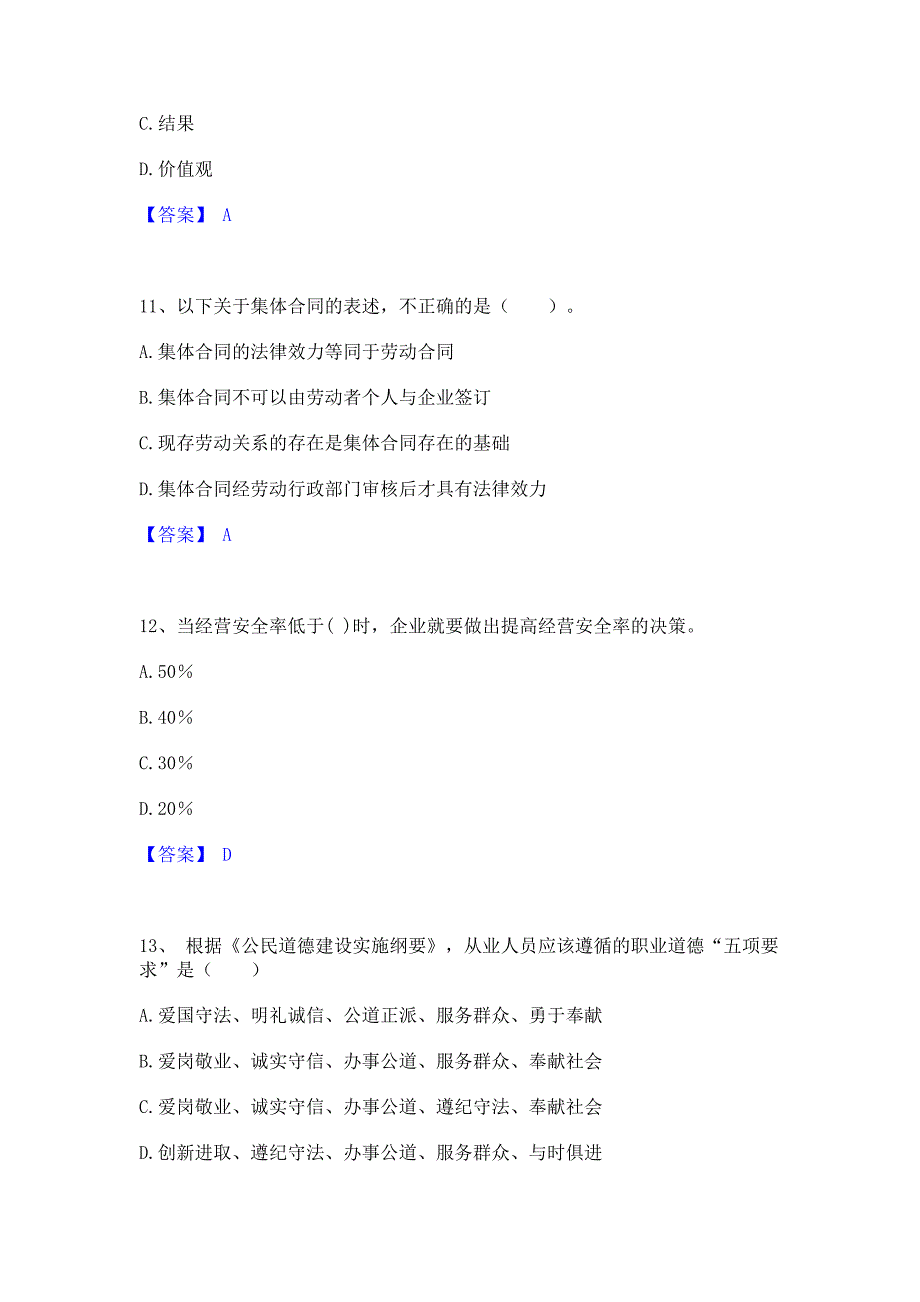 C. 结果

D. 价值观

【答案】 A

11、以下关于集体合同的表述，不正确的是（　　）。

A. 集体合同的法律效力等同于劳动合同

B. 集体合同不可以由劳动者个人与企业签订

C. 现存劳动关系的存在是集体合同存在的基础

D. 集体合同经劳动行政部门审核后才具有法律效力

【答案】 A

12、当经营安全率低于( )时，企业就要做出提高经营安全率的决策。

A. 50%

B. 40%

C. 30%

D. 20%

【答案】 D

13、 根据《公民道德建设实施纲要》，从业人员应该遵循的职业道德“五项要求”是（　　）

A. 爱国守法、明礼诚信、公道正派、服务群众、勇于奉献

B. 爱岗敬业、诚实守信、办事公道、服务群众、奉献社会

C. 爱岗敬业、诚实守信、办事公道、遵纪守法、奉献社会

D. 创新进取、遵纪守法、办事公道、服务群众、与时俱进